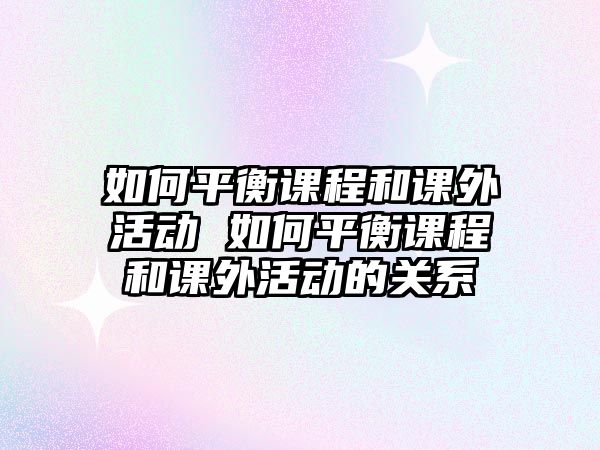 如何平衡课程和课外活动 如何平衡课程和课外活动的关系